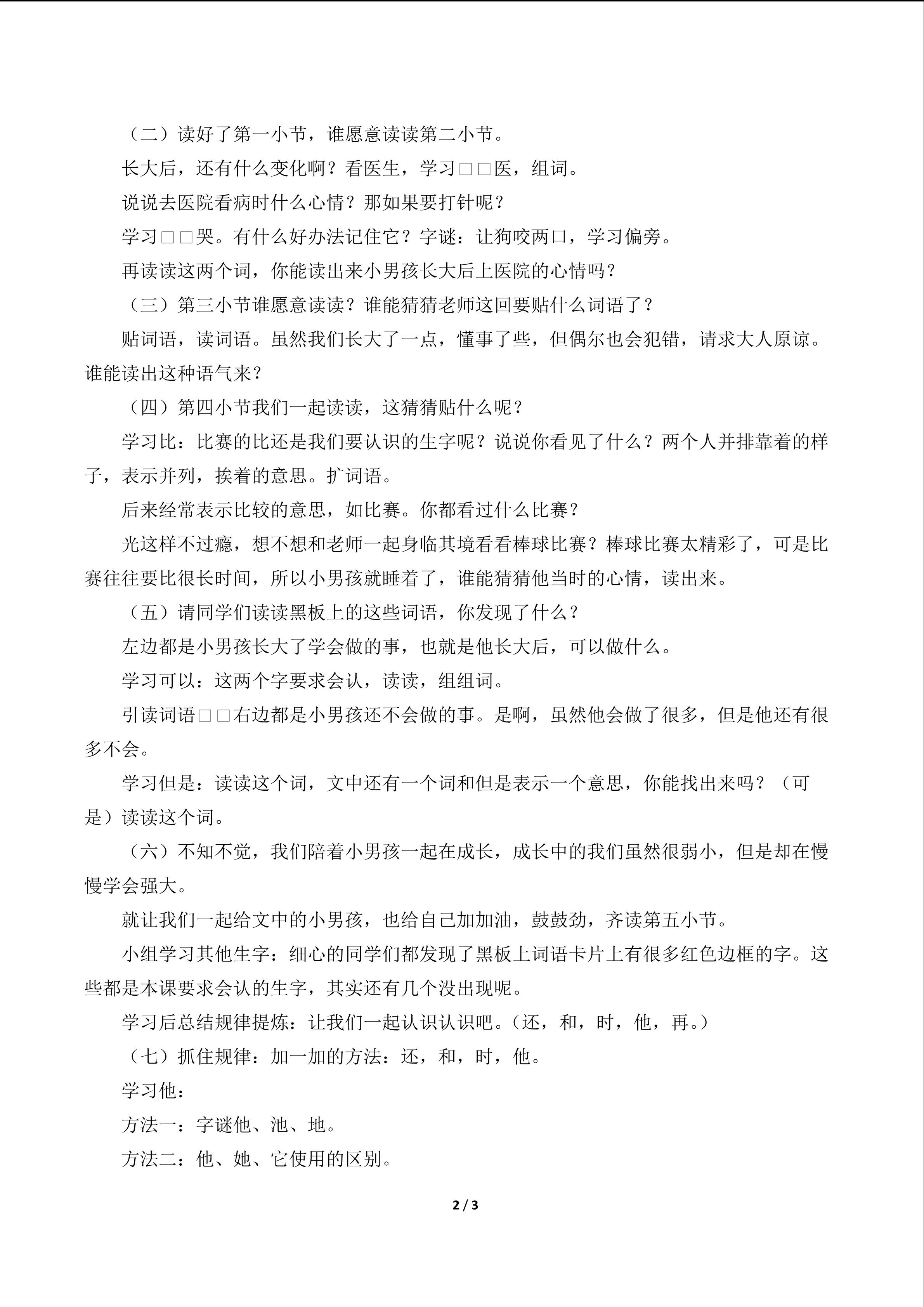 （二）读好了第一小节，谁愿意读读第二小节。

长大后，还有什么变化啊？看医生，学习□□医，组词。

说说去医院看病时什么心情？那如果要打针呢？

学习□□哭。有什么好办法记住它？字谜：让狗咬两口，学习偏旁。

再读读这两个词，你能读出来小男孩长大后上医院的心情吗？

（三）第三小节谁愿意读读？谁能猜猜老师这回要贴什么词语了？

贴词语，读词语。虽然我们长大了一点，懂事了些，但偶尔也会犯错，请求大人原谅。谁能读出这种语气来？

（四）第四小节我们一起读读，这猜猜贴什么呢？

学习比：比赛的比还是我们要认识的生字呢？说说你看见了什么？两个人并排靠着的样子，表示并列，挨着的意思。扩词语。

后来经常表示比较的意思，如比赛。你都看过什么比赛？

光这样不过瘾，想不想和老师一起身临其境看看棒球比赛？棒球比赛太精彩了，可是比赛往往要比很长时间，所以小男孩就睡着了，谁能猜猜他当时的心情，读出来。

（五）请同学们读读黑板上的这些词语，你发现了什么？

左边都是小男孩长大了学会做的事，也就是他长大后，可以做什么。

学习可以：这两个字要求会认，读读，组组词。

引读词语□□右边都是小男孩还不会做的事。是啊，虽然他会做了很多，但是他还有很多不会。

学习但是：读读这个词，文中还有一个词和但是表示一个意思，你能找出来吗？（可是）读读这个词。

（六）不知不觉，我们陪着小男孩一起在成长，成长中的我们虽然很弱小，但是却在慢慢学会强大。

就让我们一起给文中的小男孩，也给自己加加油，鼓鼓劲，齐读第五小节。

小组学习其他生字：细心的同学们都发现了黑板上词语卡片上有很多红色边框的字。这些都是本课要求会认的生字，其实还有几个没出现呢。

学习后总结规律提炼：让我们一起认识认识吧。（还，和，时，他，再。）

（七）抓住规律：加一加的方法：还，和，时，他。

学习他：

方法一：字谜他、池、地。

方法二：他、她、它使用的区别。

2 / 3